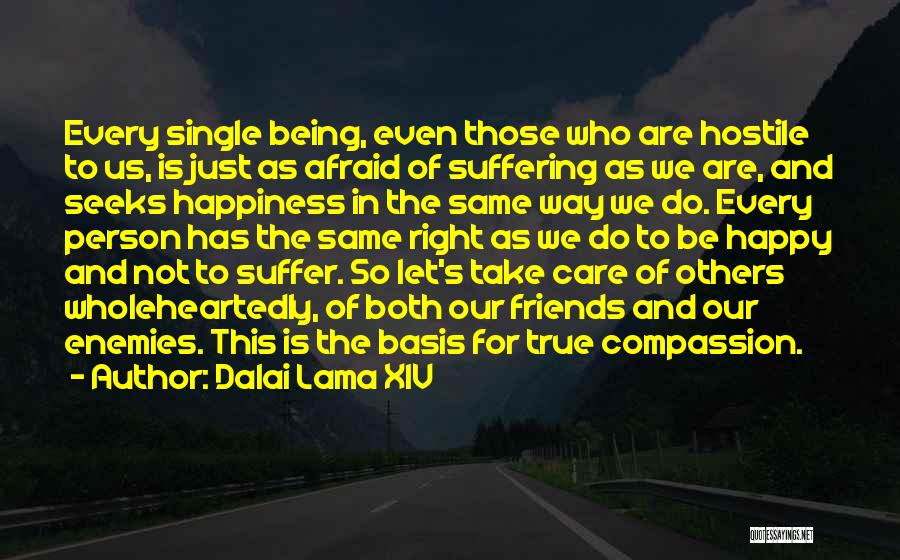 Every single being, even those who are hostile to us, is just as afraid of suffering as we are, and seeks happiness in the same way we do. Every person has the same right as we do to be happy and not to suffer. So let's take care of others wholeheartedly, of both our friends and our enemies. This is the basis for true compassion.
- Author: Dalai Lama XIV

QUOTESSAYINGS.NET